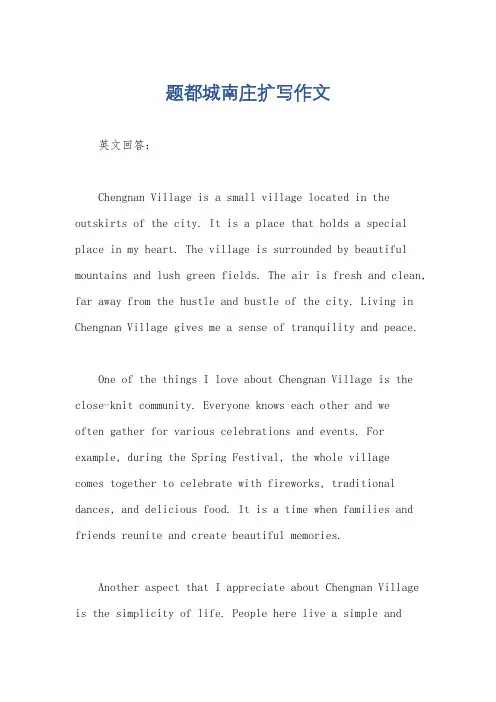 题都城南庄扩写作文

英文回答：

Chengnan Village is a small village located in the outskirts of the city. It is a place that holds a special place in my heart. The village is surrounded by beautiful mountains and lush green fields. The air is fresh and clean, far away from the hustle and bustle of the city. Living in Chengnan Village gives me a sense of tranquility and peace.

One of the things I love about Chengnan Village is the close-knit community. Everyone knows each other and we often gather for various celebrations and events. For example, during the Spring Festival, the whole village comes together to celebrate with fireworks, traditional dances, and delicious food. It is a time when families and friends reunite and create beautiful memories.

Another aspect that I appreciate about Chengnan Village is the simplicity of life. People here live a simple and